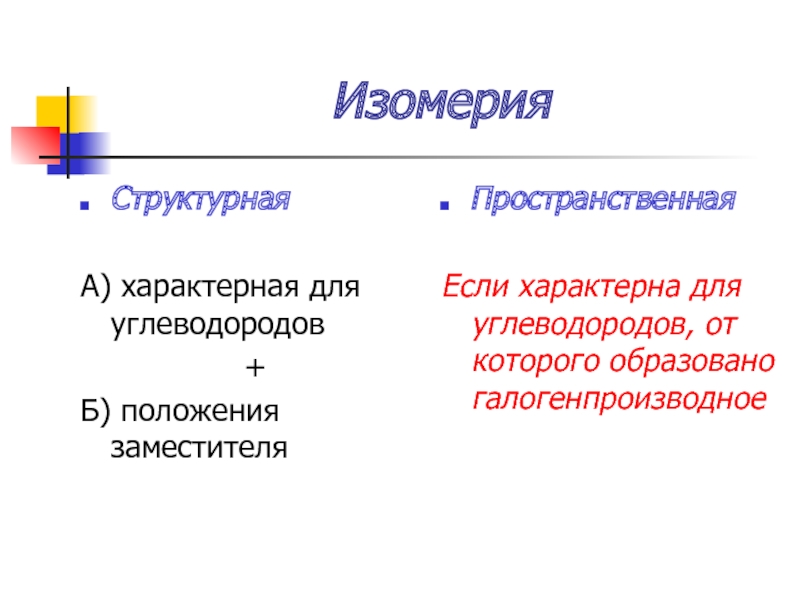 Изомерия

Структурная

А) характерная для углеводородов

+

Б) положения заместителя

Пространственная

Если характерна для углеводородов, от которого образовано галогенпроизводное